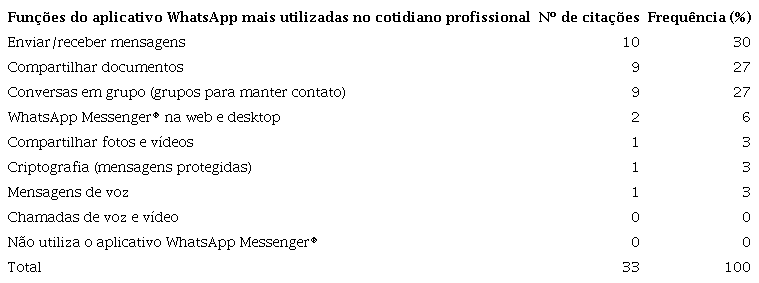 | Funções do aplicativo WhatsApp mais utilizadas no cotidiano profissional | Nº de citações | Frequência (%) |
|---|---|---|
| Enviar/receber mensagens | 10 | 30 |
| Compartilhar documentos | 9 | 27 |
| Conversas em grupo (grupos para manter contato) | 9 | 27 |
| WhatsApp Messenger® na web e desktop | 2 | 6 |
| Compartilhar fotos e vídeos | 1 | 3 |
| Criptografia (mensagens protegidas) | 1 | 3 |
| Mensagens de voz | 1 | 3 |
| Chamadas de voz e vídeo | 0 | 0 |
| Não utiliza o aplicativo WhatsApp Messenger® | 0 | 0 |
| Total | 33 | 100 |